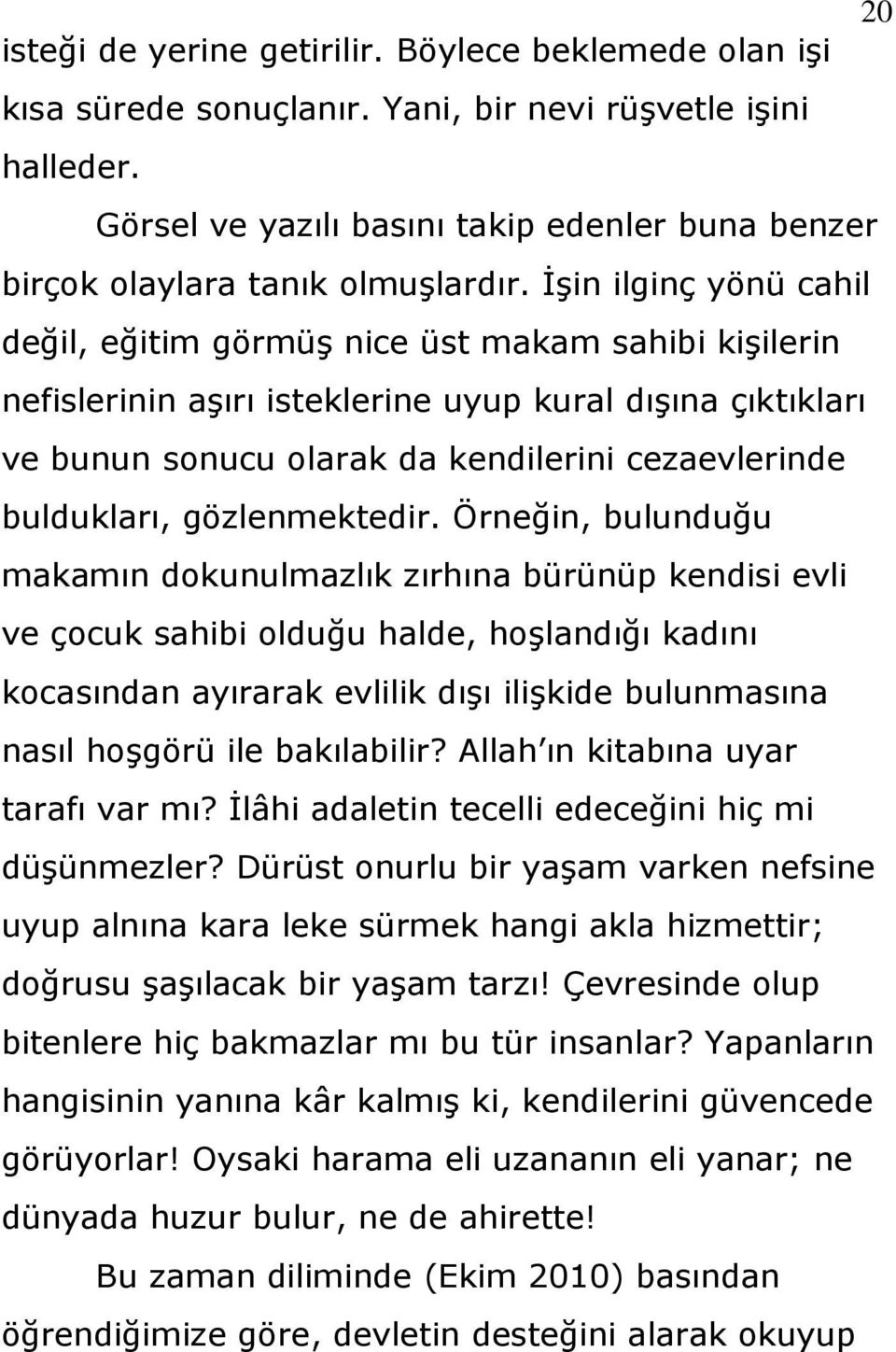 20

isteği de yerine getirilir. Böylece beklemede olan işi kısa sürede sonuçlanır. Yani, bir nevi rüşvetle işini halleder.

Görsel ve yazılı basını takip edenler buna benzer birçok olaylara tanık olmuşlardır. İşin ilginç yönü cahil değil, eğitim görmüş nice üst makam sahibi kişilerin nefislerinin aşırı isteklerine uyup kural dışına çıktıkları ve bunun sonucu olarak da kendilerini cezaevlerinde buldukları, gözlenmektedir. Örneğin, bulunduğu makamın dokunulmazlık zırhına bürünüp kendisi evli ve çocuk sahibi olduğu halde, hoşlandığı kadını kocasından ayırarak evlilik dışı ilişkide bulunmasına nasıl hoşgörü ile bakılabilir? Allah ın kitabına uyar tarafı var mı? İlâhi adaletin tecelli edeceğini hiç mi düşünmezler? Dürüst onurlu bir yaşam varken nefsine uyup alnına kara leke sürmek hangi akla hizmettir; doğrusu şaşılacak bir yaşam tarzı! Çevresinde olup bitenlere hiç bakmazlar mı bu tür insanlar? Yapanların hangisinin yanına kâr kalmış ki, kendilerini güvencede görüyorlar! Oysaki harama eli uzananın eli yanar; ne dünyada huzur bulur, ne de ahirette!

Bu zaman diliminde (Ekim 2010) basından öğrendiğimize göre, devletin desteğini alarak okuyup